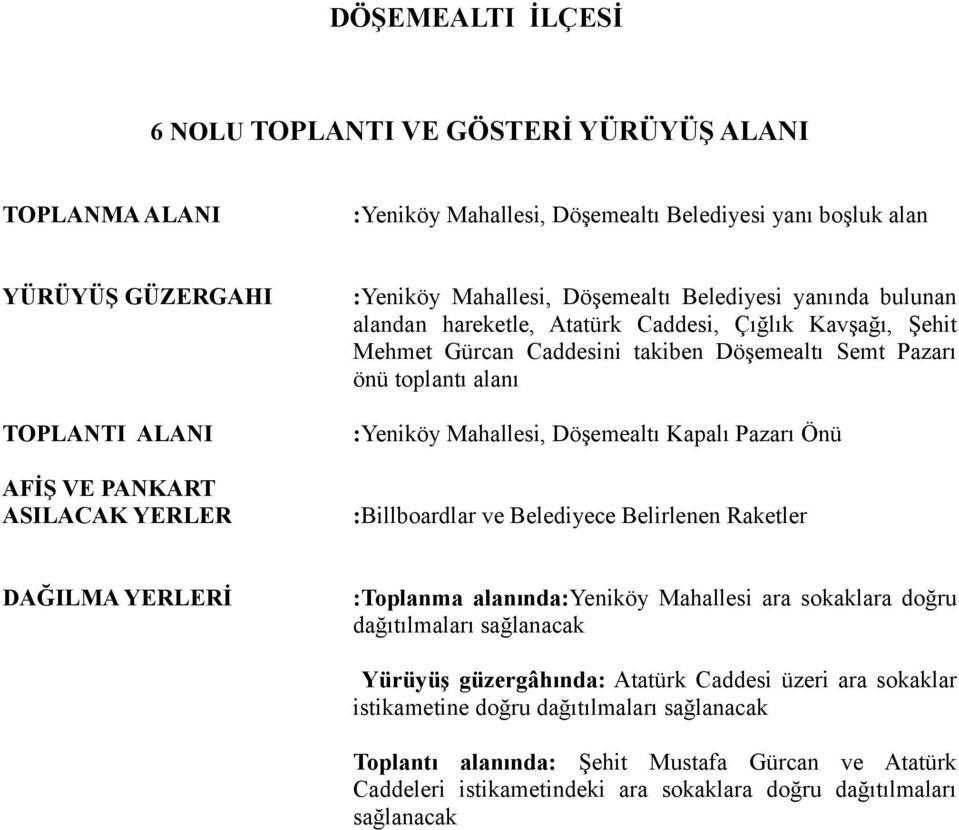 DÖŞEMEALTI İLÇESİ

6 NOLU TOPLANTI VE GÖSTERİ YÜRÜYÜŞ ALANI

TOPLANMA ALANI :Yeniköy Mahallesi, Döşemealtı Belediyesi yanı boşluk alan

YÜRÜYÜŞ GÜZERGAHI :Yeniköy Mahallesi, Döşemealtı Belediyesi yanında bulunan alandan hareketle, Atatürk Caddesi, Çığlık Kavşağı, Şehit Mehmet Gürcan Caddesini takiben Döşemealtı Semt Pazarı önü toplantı alanı

TOPLANTI ALANI :Yeniköy Mahallesi, Döşemealtı Kapalı Pazarı Önü

AFİŞ VE PANKART ASILACAK YERLER :Billboardlar ve Belediyece Belirlenen Raketler

DAĞILMA YERLERİ :Toplanma alanında:Yeniköy Mahallesi ara sokaklara doğru dağıtılmaları sağlanacak

Yürüyüş güzergâhında: Atatürk Caddesi üzeri ara sokaklar istikametine doğru dağıtılmaları sağlanacak

Toplantı alanında: Şehit Mustafa Gürcan ve Atatürk Caddeleri istikametindeki ara sokaklara doğru dağıtılmaları sağlanacak